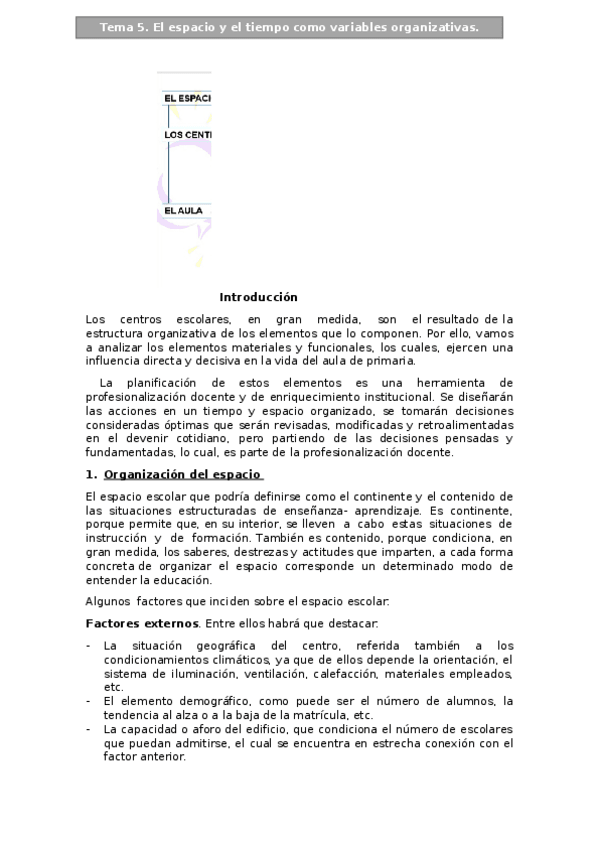 Tema 5. El espacio y el tiempo como variables organizativas.

EL ESPACI

LOS CENTI

EL AULA

Introducción

Los centros escolares, en gran medida, son el resultado de la estructura organizativa de los elementos que lo componen. Por ello, vamos a analizar los elementos materiales y funcionales, los cuales, ejercen una influencia directa y decisiva en la vida del aula de primaria.

La planificación de estos elementos es una herramienta de profesionalización docente y de enriquecimiento institucional. Se diseñarán las acciones en un tiempo y espacio organizado, se tomarán decisiones consideradas óptimas que serán revisadas, modificadas y retroalimentadas en el devenir cotidiano, pero partiendo de las decisiones pensadas y fundamentadas, lo cual, es parte de la profesionalización docente.

1. Organización del espacio

El espacio escolar que podría definirse como el continente y el contenido de las situaciones estructuradas de enseñanza- aprendizaje. Es continente, porque permite que, en su interior, se lleven a cabo estas situaciones de instrucción y de formación. También es contenido, porque condiciona, en gran medida, los saberes, destrezas y actitudes que imparten, a cada forma concreta de organizar el espacio corresponde un determinado modo de entender la educación.

Algunos factores que inciden sobre el espacio escolar:

Factores externos. Entre ellos habrá que destacar:

- La situación geográfica del centro, referida también a los condicionamientos climáticos, ya que de ellos depende la orientación, el sistema de iluminación, ventilación, calefacción, materiales empleados, etc.
- El elemento demográfico, como puede ser el número de alumnos, la tendencia al alza o a la baja de la matrícula, etc.
- La capacidad o aforo del edificio, que condiciona el número de escolares que puedan admitirse, el cual se encuentra en estrecha conexión con el factor anterior.